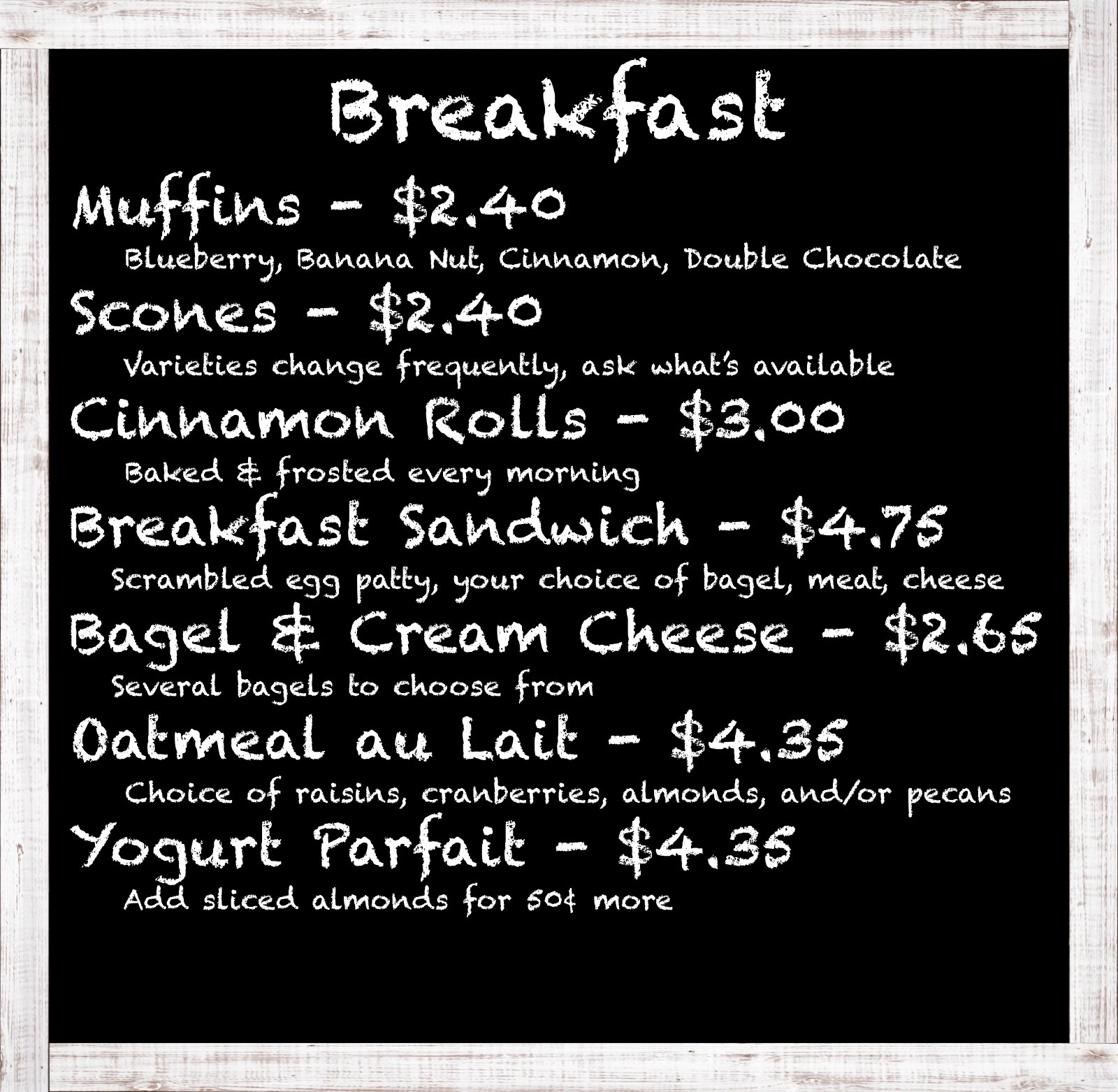 Breakfast

Muffins - $2.40

Blueberry, Banana Nut, Cinnamon, Double Chocolate

Scones - $2.40

Varieties change frequently, ask what's available

Cinnamon Rolls - $3.00

Baked & frosted every morning

Breakfast Sandwich - $4.75

Scrambled egg patty, your choice of bagel, meat, cheese

Bagel & Cream Cheese - $2.65

Several bagels to choose from

Oatmeal au Lait - $4.35

Choice of raisins, cranberries, almonds, and/or pecans

Yogurt Parfait - $4.35

Add sliced almonds for 50¢ more